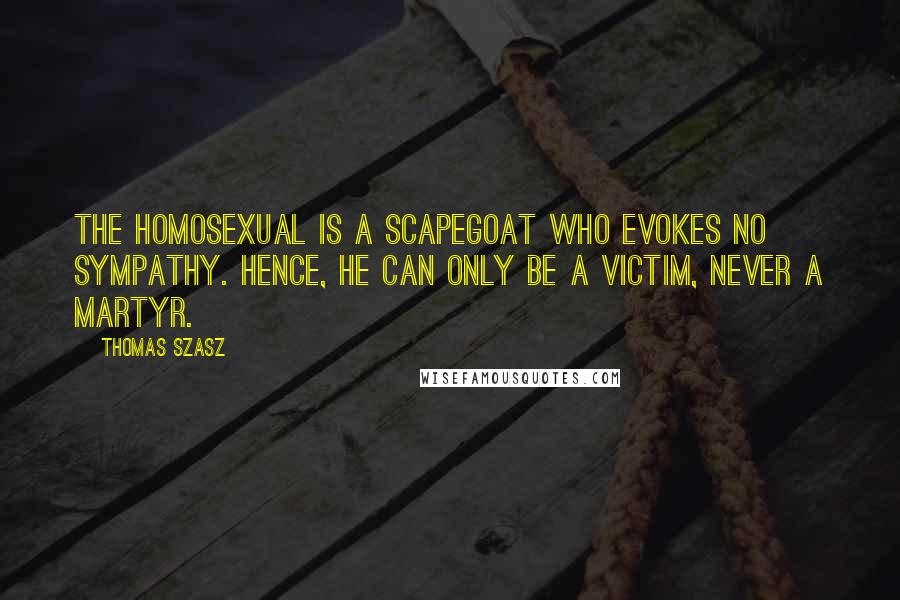 THE HOMOSEXUAL IS A SCAPEGOAT WHO EVOKES NO SYMPATHY. HENCE, HE CAN ONLY BE A VICTIM, NEVER A MARTYR.

THOMAS SZASZ

WISEFAMOUSQUOTES.COM